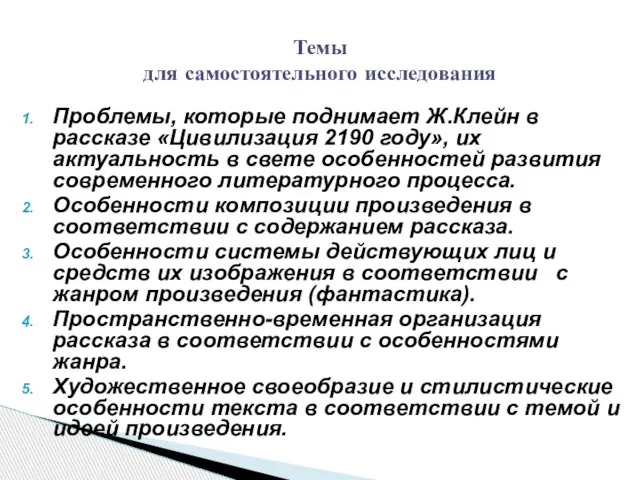 Темы
для самостоятельного исследования

1. Проблемы, которые поднимает Ж.Клейн в рассказе «Цивилизация 2190 году», их актуальность в свете особенностей развития современного литературного процесса.
2. Особенности композиции произведения в соответствии с содержанием рассказа.
3. Особенности системы действующих лиц и средств их изображения в соответствии с жанром произведения (фантастика).
4. Пространственно-временная организация рассказа в соответствии с особенностями жанра.
5. Художественное своеобразие и стилистические особенности текста в соответствии с темой и идеей произведения.